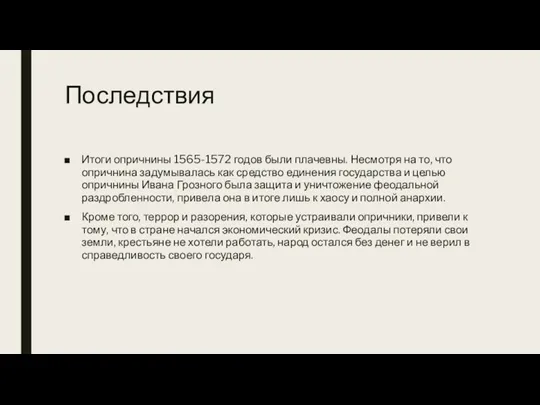 Последствия

■ Итоги опричнины 1565-1572 годов были плачевны. Несмотря на то, что опричнина задумывалась как средство единения государства и целью опричнины Ивана Грозного была защита и уничтожение феодальной раздробленности, привела она в итоге лишь к хаосу и полной анархии.

■ Кроме того, террор и разорения, которые устраивали опричники, привели к тому, что в стране начался экономический кризис. Феодалы потеряли свои земли, крестьяне не хотели работать, народ остался без денег и не верил в справедливость своего государя.